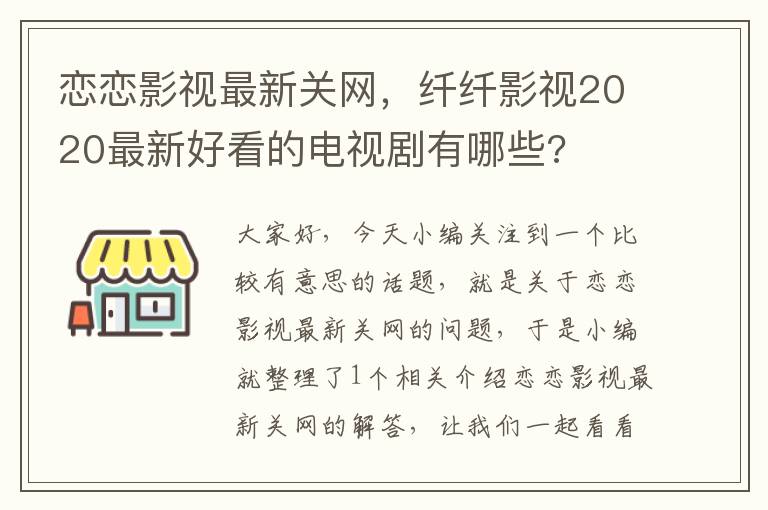 恋恋影视最新关网，纤纤影视2020最新好看的电视剧有哪些?

大家好，今天小编关注到一个比较有意思的话题，就是关于恋恋影视最新关网的问题，于是小编就整理了1个相关介绍恋恋影视最新关网的解答，让我们一起看看